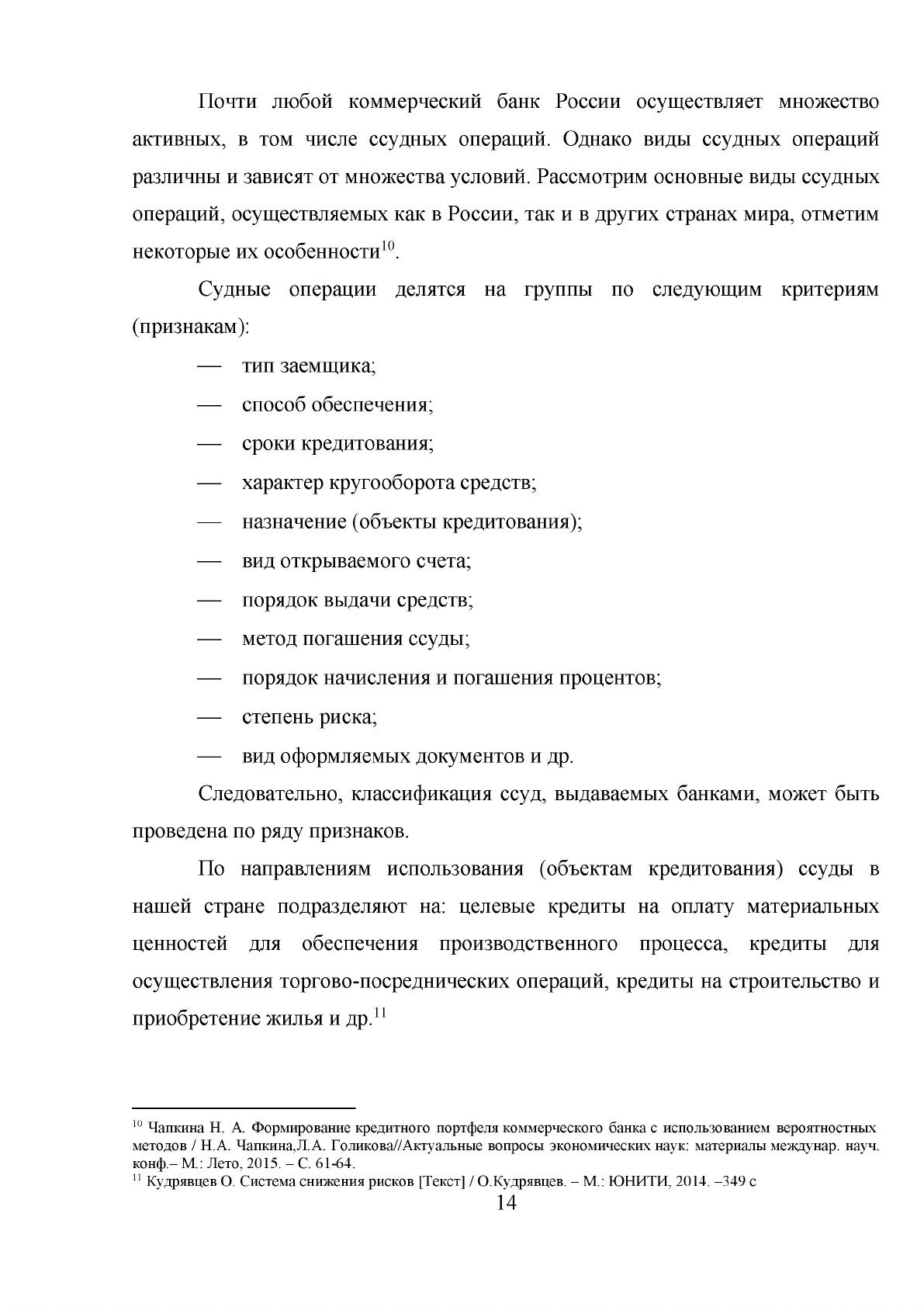 Почти любой коммерческий банк России осуществляет множество активных, в том числе ссудных операций. Однако виды ссудных операций различны и зависят от множества условий. Рассмотрим основные виды ссудных операций, осуществляемых как в России, так и в других странах мира, отметим некоторые их особенности$^{10}$.

Судные операции делятся на группы по следующим критериям (признакам):

— тип заемщика;

— способ обеспечения;

— сроки кредитования;

— характер кругооборота средств;

— назначение (объекты кредитования);

— вид открываемого счета;

— порядок выдачи средств;

— метод погашения ссуды;

— порядок начисления и погашения процентов;

— степень риска;

— вид оформляемых документов и др.

Следовательно, классификация ссуд, выдаваемых банками, может быть проведена по ряду признаков.

По направлениям использования (объектам кредитования) ссуды в нашей стране подразделяют на: целевые кредиты на оплату материальных ценностей для обеспечения производственного процесса, кредиты для осуществления торгово-посреднических операций, кредиты на строительство и приобретение жилья и др.$^{11}$

$^{10}$ Чапкина Н. А. Формирование кредитного портфеля коммерческого банка с использованием вероятностных методов / Н.А. Чапкина,Л.А. Голикова//Актуальные вопросы экономических наук: материалы междунар. науч. конф.– М.: Лето, 2015. – С. 61-64.

$^{11}$ Кудрявцев О. Система снижения рисков [Текст] / О.Кудрявцев. – М.: ЮНИТИ, 2014. –349 с

14